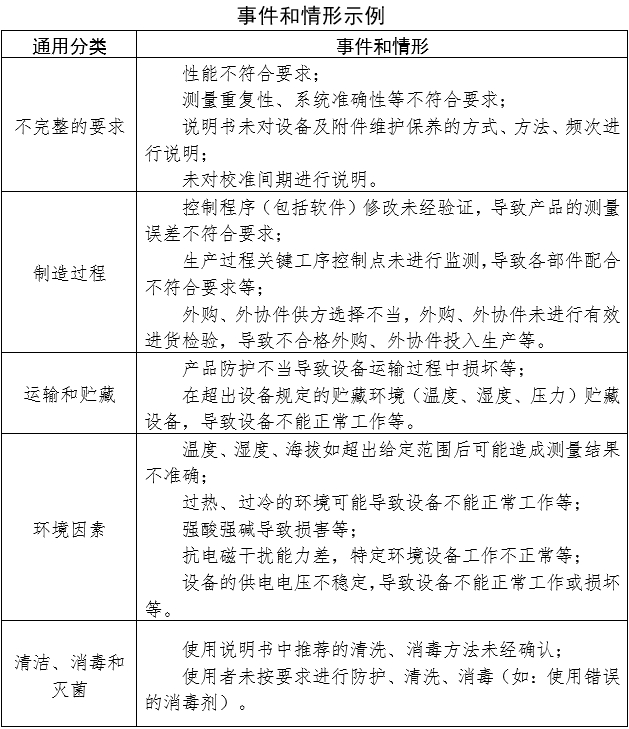 事件和情形示例

| 通用分类 | 事件和情形 |
|---|---|
| 不完整的要求 | 性能不符合要求；<br>测量重复性、系统准确性等不符合要求；<br>说明书未对设备及附件维护保养的方式、方法、频次进行说明；<br>未对校准间期进行说明。 |
| 制造过程 | 控制程序（包括软件）修改未经验证，导致产品的测量误差不符合要求；<br>生产过程关键工序控制点未进行监测，导致各部件配合不符合要求等；<br>外购、外协件供方选择不当，外购、外协件未进行有效进货检验，导致不合格外购、外协件投入生产等。 |
| 运输和贮藏 | 产品防护不当导致设备运输过程中损坏等；<br>在超出设备规定的贮藏环境（温度、湿度、压力）贮藏设备，导致设备不能正常工作等。 |
| 环境因素 | 温度、湿度、海拔如超出给定范围后可能造成测量结果不准确；<br>过热、过冷的环境可能导致设备不能正常工作等；<br>强酸强碱导致损害等；<br>抗电磁干扰能力差，特定环境设备工作不正常等；<br>设备的供电电压不稳定，导致设备不能正常工作或损坏等。 |
| 清洁、消毒和灭菌 | 使用说明书中推荐的清洗、消毒方法未经确认；<br>使用者未按要求进行防护、清洗、消毒（如：使用错误的消毒剂）。 |